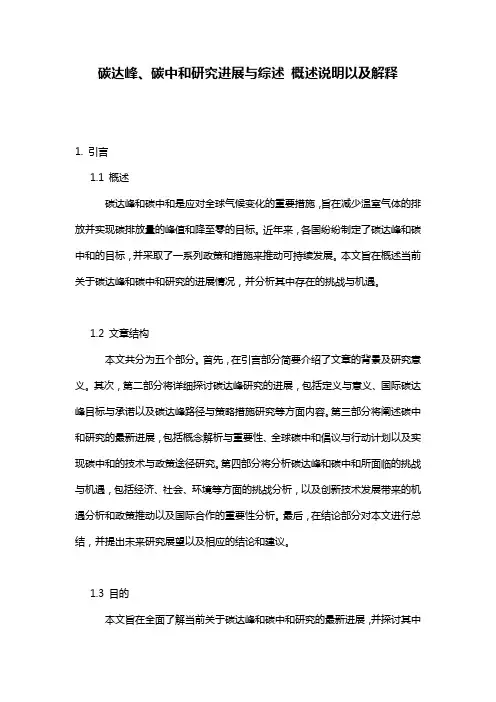 碳达峰、碳中和研究进展与综述 概述说明以及解释

1. 引言

1.1 概述

碳达峰和碳中和是应对全球气候变化的重要措施，旨在减少温室气体的排放并实现碳排放量的峰值和降至零的目标。近年来，各国纷纷制定了碳达峰和碳中和的目标，并采取了一系列政策和措施来推动可持续发展。本文旨在概述当前关于碳达峰和碳中和研究的进展情况，并分析其中存在的挑战与机遇。

1.2 文章结构

本文共分为五个部分。首先，在引言部分简要介绍了文章的背景及研究意义。其次，第二部分将详细探讨碳达峰研究的进展，包括定义与意义、国际碳达峰目标与承诺以及碳达峰路径与策略措施研究等方面内容。第三部分将阐述碳中和研究的最新进展，包括概念解析与重要性、全球碳中和倡议与行动计划以及实现碳中和的技术与政策途径研究。第四部分将分析碳达峰和碳中和所面临的挑战与机遇，包括经济、社会、环境等方面的挑战分析，以及创新技术发展带来的机遇分析和政策推动以及国际合作的重要性分析。最后，在结论部分对本文进行总结，并提出未来研究展望以及相应的结论和建议。

1.3 目的

本文旨在全面了解当前关于碳达峰和碳中和研究的最新进展，并探讨其中